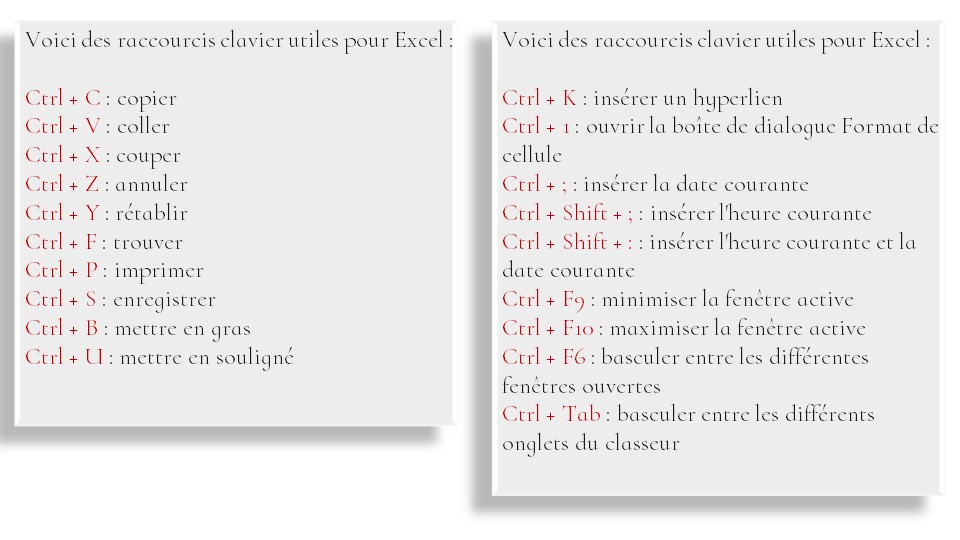 Voici des raccourcis clavier utiles pour Excel :

Ctrl + C : copier
Ctrl + V : coller
Ctrl + X : couper
Ctrl + Z : annuler
Ctrl + Y : rétablir
Ctrl + F : trouver
Ctrl + P : imprimer
Ctrl + S : enregistrer
Ctrl + B : mettre en gras
Ctrl + U : mettre en souligné

Voici des raccourcis clavier utiles pour Excel :

Ctrl + K : insérer un hyperlien
Ctrl + 1 : ouvrir la boîte de dialogue Format de cellule
Ctrl + ; : insérer la date courante
Ctrl + Shift + ; : insérer l'heure courante
Ctrl + Shift + : : insérer l'heure courante et la date courante
Ctrl + F9 : minimiser la fenêtre active
Ctrl + F10 : maximiser la fenêtre active
Ctrl + F6 : basculer entre les différentes fenêtres ouvertes
Ctrl + Tab : basculer entre les différents onglets du classeur